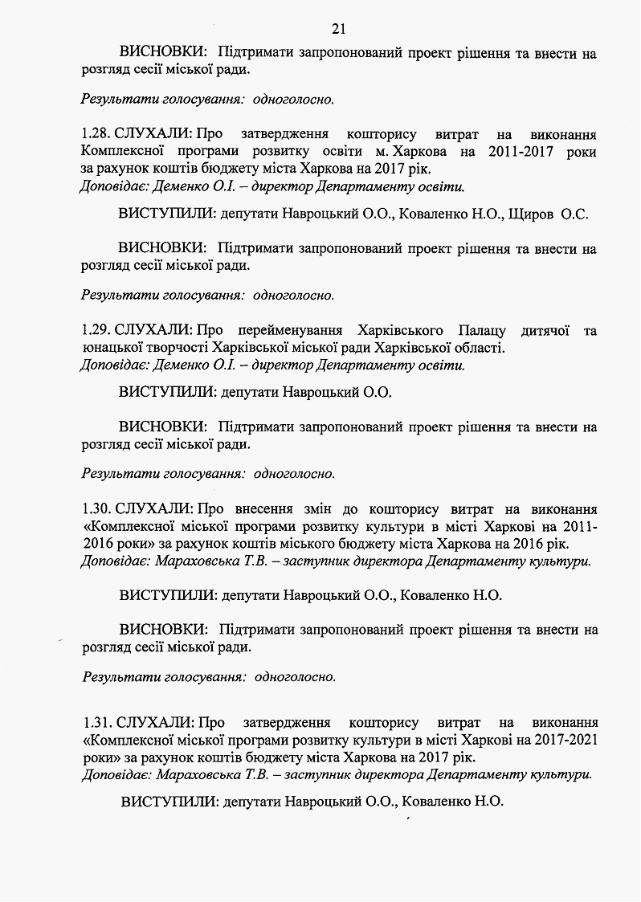 21

ВИСНОВКИ: Підтримати запропонований проект рішення та внести на розгляд сесії міської ради.

Результати голосування: одноголосно.

1.28. СЛУХАЛИ: Про затвердження кошторису витрат на виконання Комплексної програми розвитку освіти м. Харкова на 2011-2017 роки за рахунок коштів бюджету міста Харкова на 2017 рік.
Доповідає: Деменко О.І. – директор Департаменту освіти.

ВИСТУПИЛИ: депутати Навроцький О.О., Коваленко Н.О., Щиров О.С.

ВИСНОВКИ: Підтримати запропонований проект рішення та внести на розгляд сесії міської ради.

Результати голосування: одноголосно.

1.29. СЛУХАЛИ: Про перейменування Харківського Палацу дитячої та юнацької творчості Харківської міської ради Харківської області.
Доповідає: Деменко О.І. – директор Департаменту освіти.

ВИСТУПИЛИ: депутати Навроцький О.О.

ВИСНОВКИ: Підтримати запропонований проект рішення та внести на розгляд сесії міської ради.

Результати голосування: одноголосно.

1.30. СЛУХАЛИ: Про внесення змін до кошторису витрат на виконання «Комплексної міської програми розвитку культури в місті Харкові на 2011-2016 роки» за рахунок коштів міського бюджету міста Харкова на 2016 рік.
Доповідає: Мараховська Т.В. – заступник директора Департаменту культури.

ВИСТУПИЛИ: депутати Навроцький О.О., Коваленко Н.О.

ВИСНОВКИ: Підтримати запропонований проект рішення та внести на розгляд сесії міської ради.

Результати голосування: одноголосно.

1.31. СЛУХАЛИ: Про затвердження кошторису витрат на виконання «Комплексної міської програми розвитку культури в місті Харкові на 2017-2021 роки» за рахунок коштів бюджету міста Харкова на 2017 рік.
Доповідає: Мараховська Т.В. – заступник директора Департаменту культури.

ВИСТУПИЛИ: депутати Навроцький О.О., Коваленко Н.О.